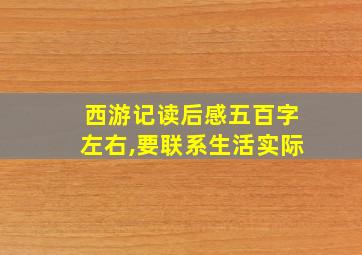 西游记读后感五百字左右,要联系生活实际